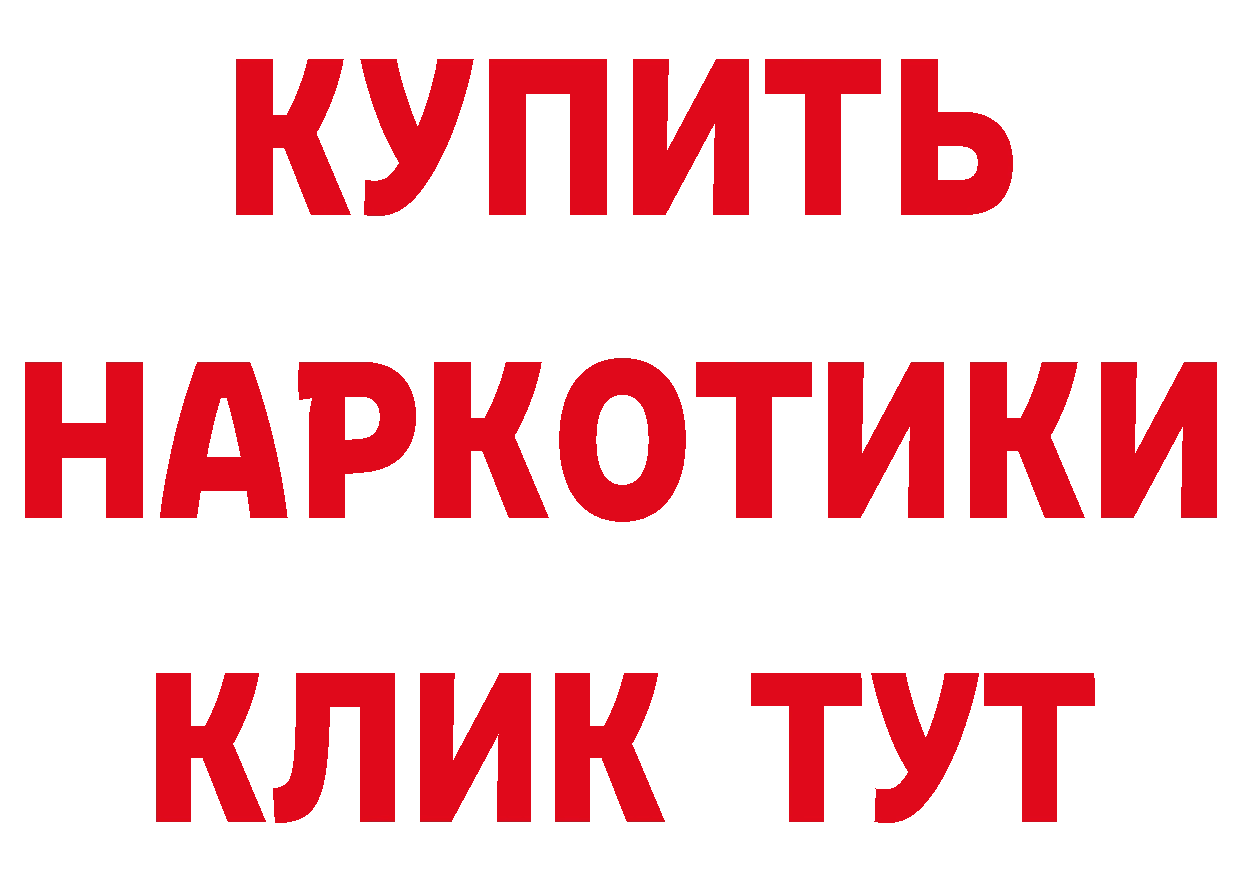 КУПИТЬ
НАРКОТИКИ
КЛИК ТУТ